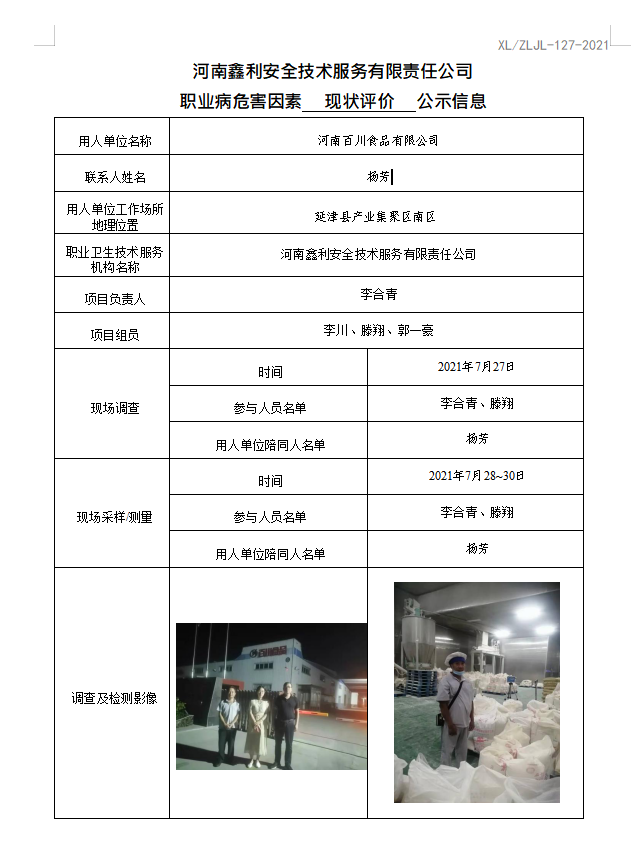 XL/ZLJL-127-2021

河南鑫利安全技术服务有限责任公司

职业病危害因素 现状评价 公示信息

| 用人单位名称 | 河南百川食品有限公司 | |
|---|---|---|
| 联系人姓名 | 杨芳 | |
| 用人单位工作场所地理位置 | 延津县产业集聚区南区 | |
| 职业卫生技术服务机构名称 | 河南鑫利安全技术服务有限责任公司 | |
| 项目负责人 | 李合青 | |
| 项目组员 | 李川、滕翔、郭一豪 | |
| 现场调查 | 时间 | 2021年7月27日 |
| | 参与人员名单 | 李合青、滕翔 |
| | 用人单位陪同人名单 | 杨芳 |
| 现场采样/测量 | 时间 | 2021年7月28~30日 |
| | 参与人员名单 | 李合青、滕翔 |
| | 用人单位陪同人名单 | 杨芳 |
| 调查及检测影像 | | |